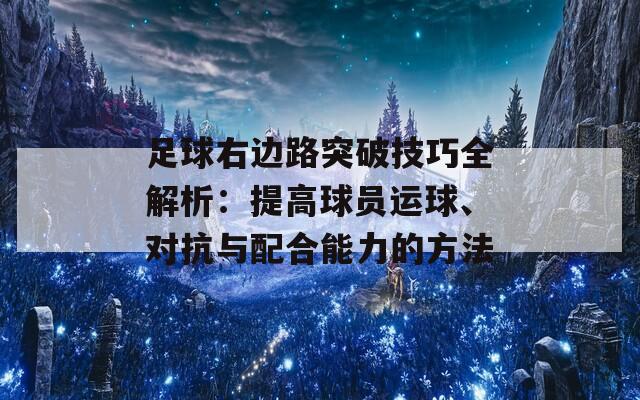 足球右边路突破技巧全解析：提高球员运球、对抗与配合能力的方法